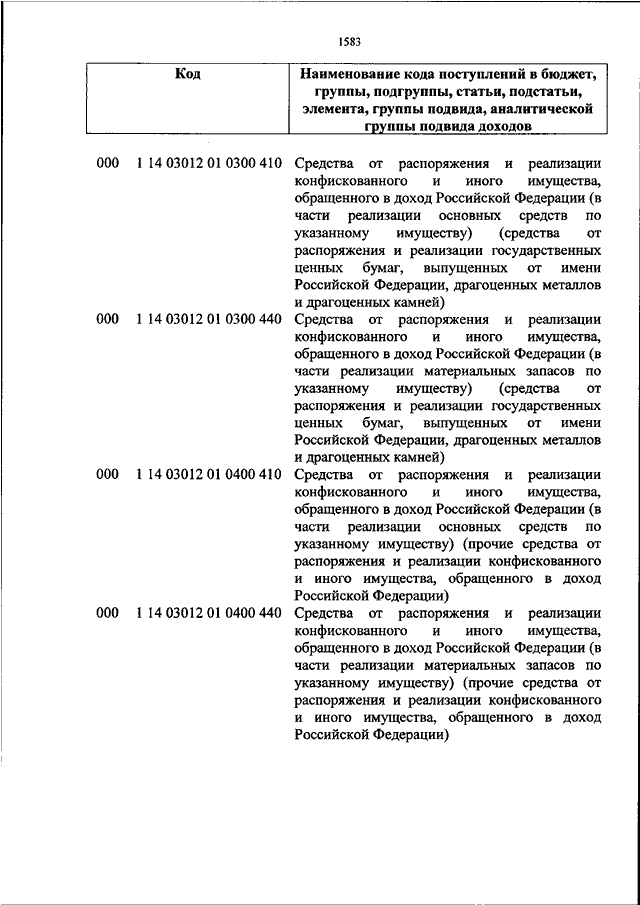 1583

| Код | Наименование кода поступлений в бюджет, группы, подгруппы, статьи, подстатьи, элемента, группы подвида, аналитической группы подвида доходов |
|---|---|
| 000 1 14 03012 01 0300 410 | Средства от распоряжения и реализации конфискованного и иного имущества, обращенного в доход Российской Федерации (в части реализации основных средств по указанному имуществу) (средства от распоряжения и реализации государственных ценных бумаг, выпущенных от имени Российской Федерации, драгоценных металлов и драгоценных камней) |
| 000 1 14 03012 01 0300 440 | Средства от распоряжения и реализации конфискованного и иного имущества, обращенного в доход Российской Федерации (в части реализации материальных запасов по указанному имуществу) (средства от распоряжения и реализации государственных ценных бумаг, выпущенных от имени Российской Федерации, драгоценных металлов и драгоценных камней) |
| 000 1 14 03012 01 0400 410 | Средства от распоряжения и реализации конфискованного и иного имущества, обращенного в доход Российской Федерации (в части реализации основных средств по указанному имуществу) (прочие средства от распоряжения и реализации конфискованного и иного имущества, обращенного в доход Российской Федерации) |
| 000 1 14 03012 01 0400 440 | Средства от распоряжения и реализации конфискованного и иного имущества, обращенного в доход Российской Федерации (в части реализации материальных запасов по указанному имуществу) (прочие средства от распоряжения и реализации конфискованного и иного имущества, обращенного в доход Российской Федерации) |